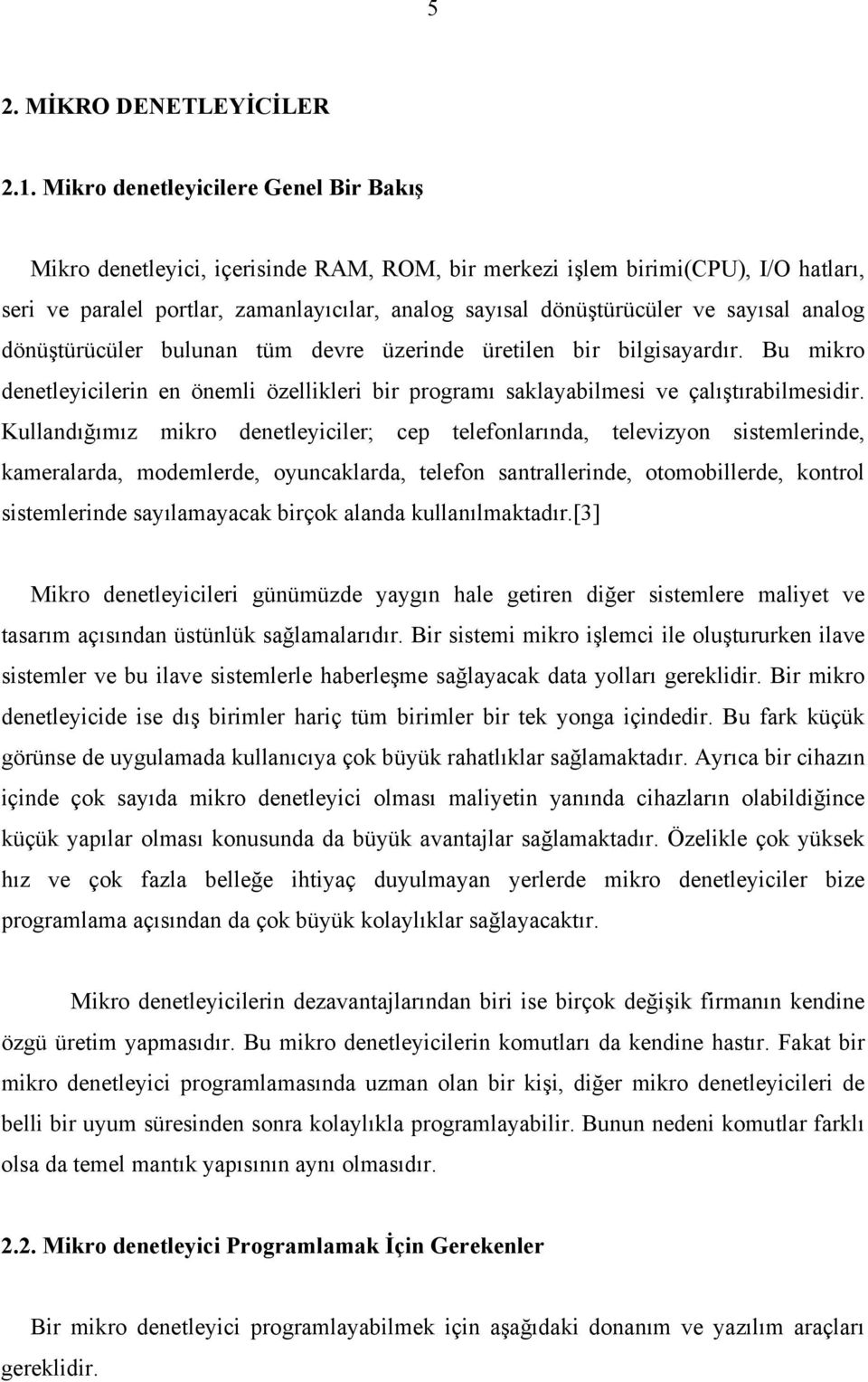 5

2. MİKRO DENETLEYİCİLER

2.1. Mikro denetleyicilere Genel Bir Bakış

Mikro denetleyici, içerisinde RAM, ROM, bir merkezi işlem birimi(CPU), I/O hatları, seri ve paralel portlar, zamanlayıcılar, analog sayısal dönüştürücüler ve sayısal analog dönüştürücüler bulunan tüm devre üzerinde üretilen bir bilgisayardır. Bu mikro denetleyicilerin en önemli özellikleri bir programı saklayabilmesi ve çalıştırabilmesidir. Kullandığımız mikro denetleyiciler; cep telefonlarında, televizyon sistemlerinde, kameralarda, modemlerde, oyuncaklarda, telefon santrallerinde, otomobillerde, kontrol sistemlerinde sayılamayacak birçok alanda kullanılmaktadır.[3]

Mikro denetleyicileri günümüzde yaygın hale getiren diğer sistemlere maliyet ve tasarım açısından üstünlük sağlamalarıdır. Bir sistemi mikro işlemci ile oluştururken ilave sistemler ve bu ilave sistemlerle haberleşme sağlayacak data yolları gereklidir. Bir mikro denetleyicide ise dış birimler hariç tüm birimler bir tek yonga içindedir. Bu fark küçük görünse de uygulamada kullanıcıya çok büyük rahatlıklar sağlamaktadır. Ayrıca bir cihazın içinde çok sayıda mikro denetleyici olması maliyetin yanında cihazların olabildiğince küçük yapılar olması konusunda da büyük avantajlar sağlamaktadır. Özelikle çok yüksek hız ve çok fazla belleğe ihtiyaç duyulmayan yerlerde mikro denetleyiciler bize programlama açısından da çok büyük kolaylıklar sağlayacaktır.

Mikro denetleyicilerin dezavantajlarından biri ise birçok değişik firmanın kendine özgü üretim yapmasıdır. Bu mikro denetleyicilerin komutları da kendine hastır. Fakat bir mikro denetleyici programlamasında uzman olan bir kişi, diğer mikro denetleyicileri de belli bir uyum süresinden sonra kolaylıkla programlayabilir. Bunun nedeni komutlar farklı olsa da temel mantık yapısının aynı olmasıdır.

2.2. Mikro denetleyici Programlamak İçin Gerekenler

Bir mikro denetleyici programlayabilmek için aşağıdaki donanım ve yazılım araçları gereklidir.